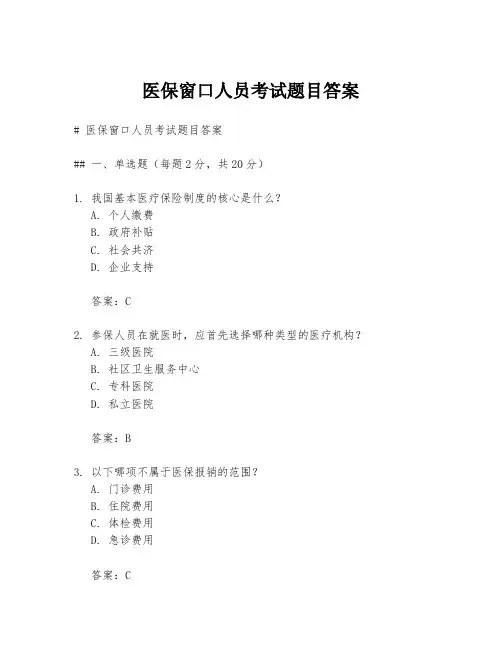 医保窗口人员考试题目答案

# 医保窗口人员考试题目答案

## 一、单选题（每题2分，共20分）

1. 我国基本医疗保险制度的核心是什么？
A. 个人缴费
B. 政府补贴
C. 社会共济
D. 企业支持

答案：C

2. 参保人员在就医时，应首先选择哪种类型的医疗机构？
A. 三级医院
B. 社区卫生服务中心
C. 专科医院
D. 私立医院

答案：B

3. 以下哪项不属于医保报销的范围？
A. 门诊费用
B. 住院费用
C. 体检费用
D. 急诊费用

答案：C